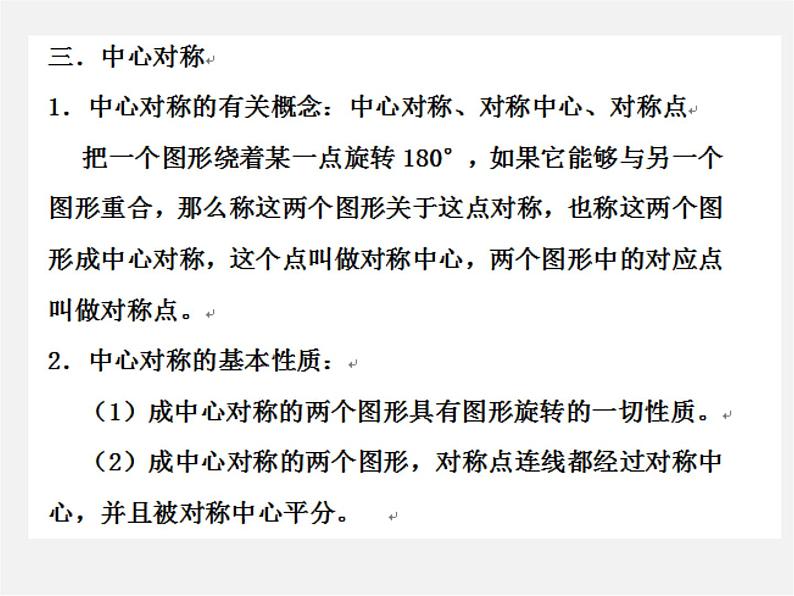 三．中心对称

1．中心对称的有关概念：中心对称、对称中心、对称点

把一个图形绕着某一点旋转 180°，如果它能够与另一个图形重合，那么称这两个图形关于这点对称，也称这两个图形成中心对称，这个点叫做对称中心，两个图形中的对应点叫做对称点。

2．中心对称的基本性质：

（1）成中心对称的两个图形具有图形旋转的一切性质。

（2）成中心对称的两个图形，对称点连线都经过对称中心，并且被对称中心平分。